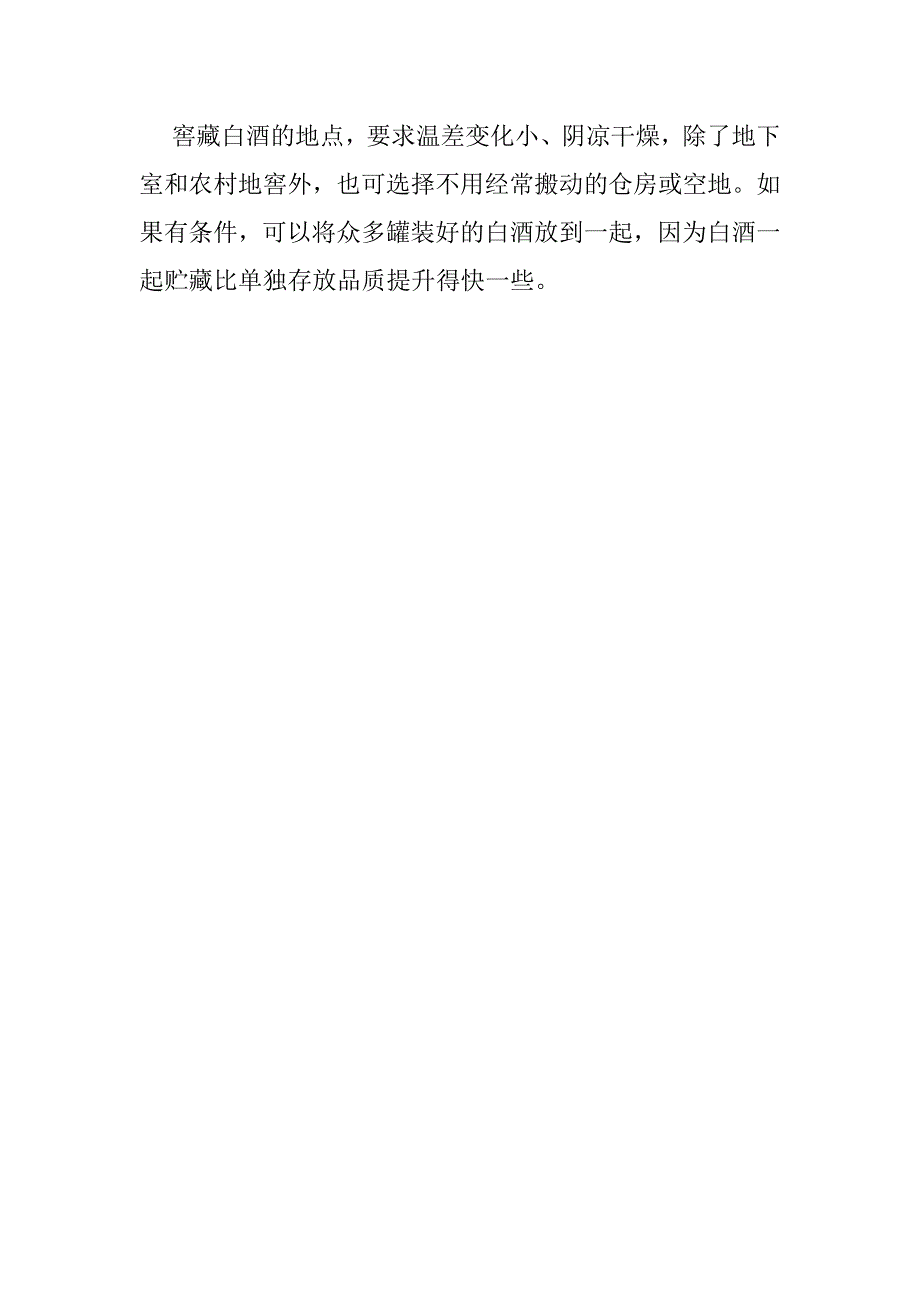 窖藏白酒的地点，要求温差变化小、阴凉干燥，除了地下室和农村地窖外，也可选择不用经常搬动的仓房或空地。如果有条件，可以将众多罐装好的白酒放到一起，因为白酒一起贮藏比单独存放品质提升得快一些。